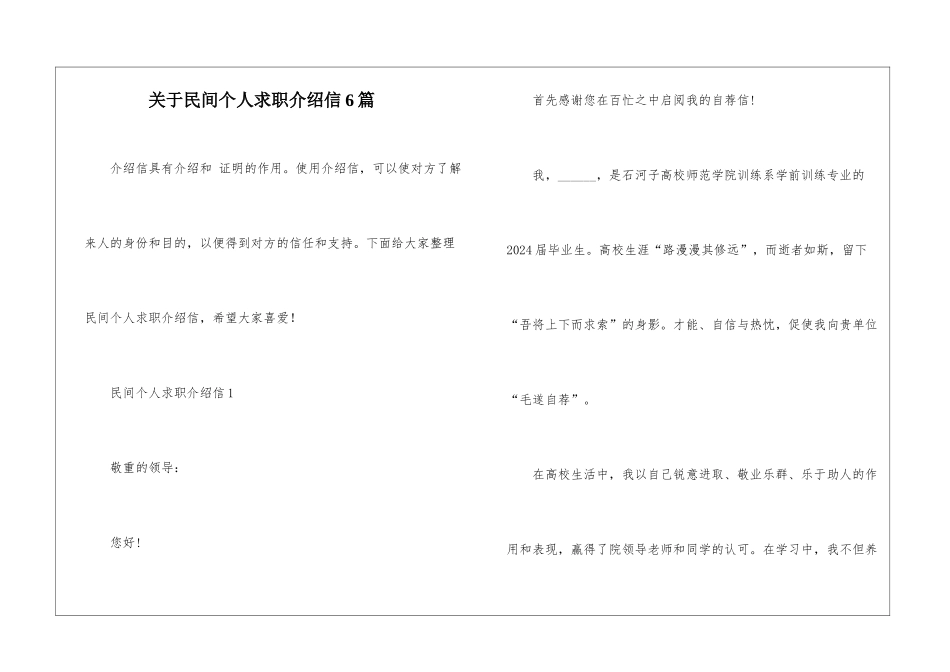 关于民间个人求职介绍信6篇

介绍信具有介绍和 证明的作用。使用介绍信，可以使对方了解来人的身份和目的，以便得到对方的信任和支持。下面给大家整理民间个人求职介绍信，希望大家喜爱！

民间个人求职介绍信1

敬重的领导：

您好！

首先感谢您在百忙之中启阅我的自荐信！

我，______，是石河子高校师范学院训练系学前训练专业的2024届毕业生。高校生涯“路漫漫其修远”，而逝者如斯，留下“吾将上下而求索”的身影。才能、自信与热忱，促使我向贵单位“毛遂自荐”。

在高校生活中，我以自己锐意进取、敬业乐群、乐于助人的作用和表现，赢得了院领导老师和同学的认可。在学习中，我不但养